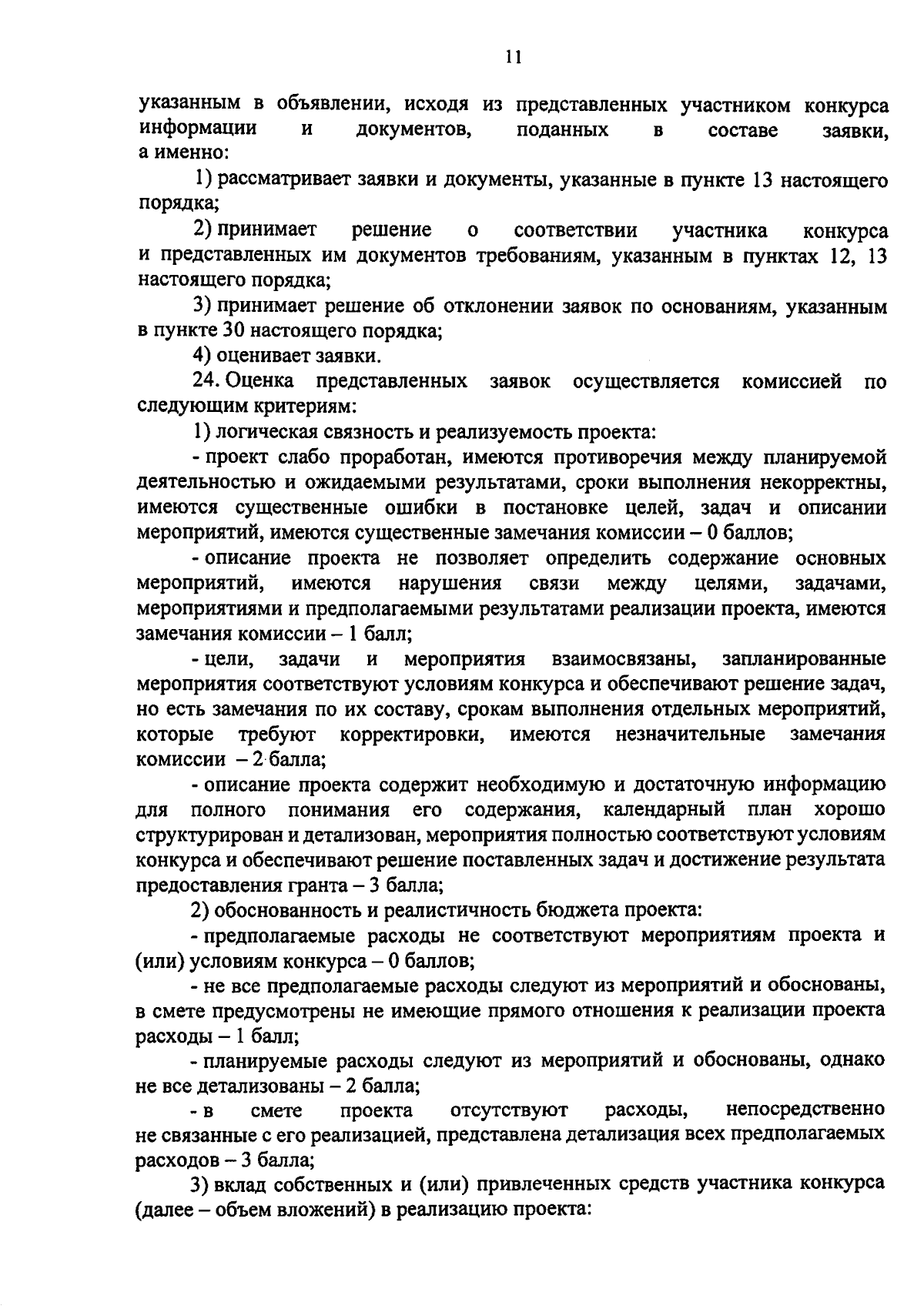 11

указанным в объявлении, исходя из представленных участником конкурса информации и документов, поданных в составе заявки, а именно:

1) рассматривает заявки и документы, указанные в пункте 13 настоящего порядка;

2) принимает решение о соответствии участника конкурса и представленных им документов требованиям, указанным в пунктах 12, 13 настоящего порядка;

3) принимает решение об отклонении заявок по основаниям, указанным в пункте 30 настоящего порядка;

4) оценивает заявки.

24. Оценка представленных заявок осуществляется комиссией по следующим критериям:

1) логическая связность и реализуемость проекта:

- проект слабо проработан, имеются противоречия между планируемой деятельностью и ожидаемыми результатами, сроки выполнения некорректны, имеются существенные ошибки в постановке целей, задач и описании мероприятий, имеются существенные замечания комиссии – 0 баллов;

- описание проекта не позволяет определить содержание основных мероприятий, имеются нарушения связи между целями, задачами, мероприятиями и предполагаемыми результатами реализации проекта, имеются замечания комиссии – 1 балл;

- цели, задачи и мероприятия взаимосвязаны, запланированные мероприятия соответствуют условиям конкурса и обеспечивают решение задач, но есть замечания по их составу, срокам выполнения отдельных мероприятий, которые требуют корректировки, имеются незначительные замечания комиссии – 2 балла;

- описание проекта содержит необходимую и достаточную информацию для полного понимания его содержания, календарный план хорошо структурирован и детализован, мероприятия полностью соответствуют условиям конкурса и обеспечивают решение поставленных задач и достижение результата предоставления гранта – 3 балла;

2) обоснованность и реалистичность бюджета проекта:

- предполагаемые расходы не соответствуют мероприятиям проекта и (или) условиям конкурса – 0 баллов;

- не все предполагаемые расходы следуют из мероприятий и обоснованы, в смете предусмотрены не имеющие прямого отношения к реализации проекта расходы – 1 балл;

- планируемые расходы следуют из мероприятий и обоснованы, однако не все детализованы – 2 балла;

- в смете проекта отсутствуют расходы, непосредственно не связанные с его реализацией, представлена детализация всех предполагаемых расходов – 3 балла;

3) вклад собственных и (или) привлеченных средств участника конкурса (далее – объем вложений) в реализацию проекта: